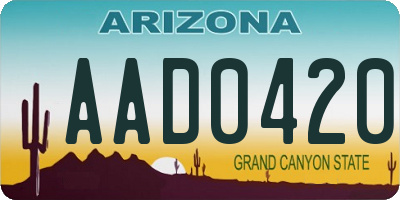 ARIZONA

AAD0420

GRAND CANYON STATE